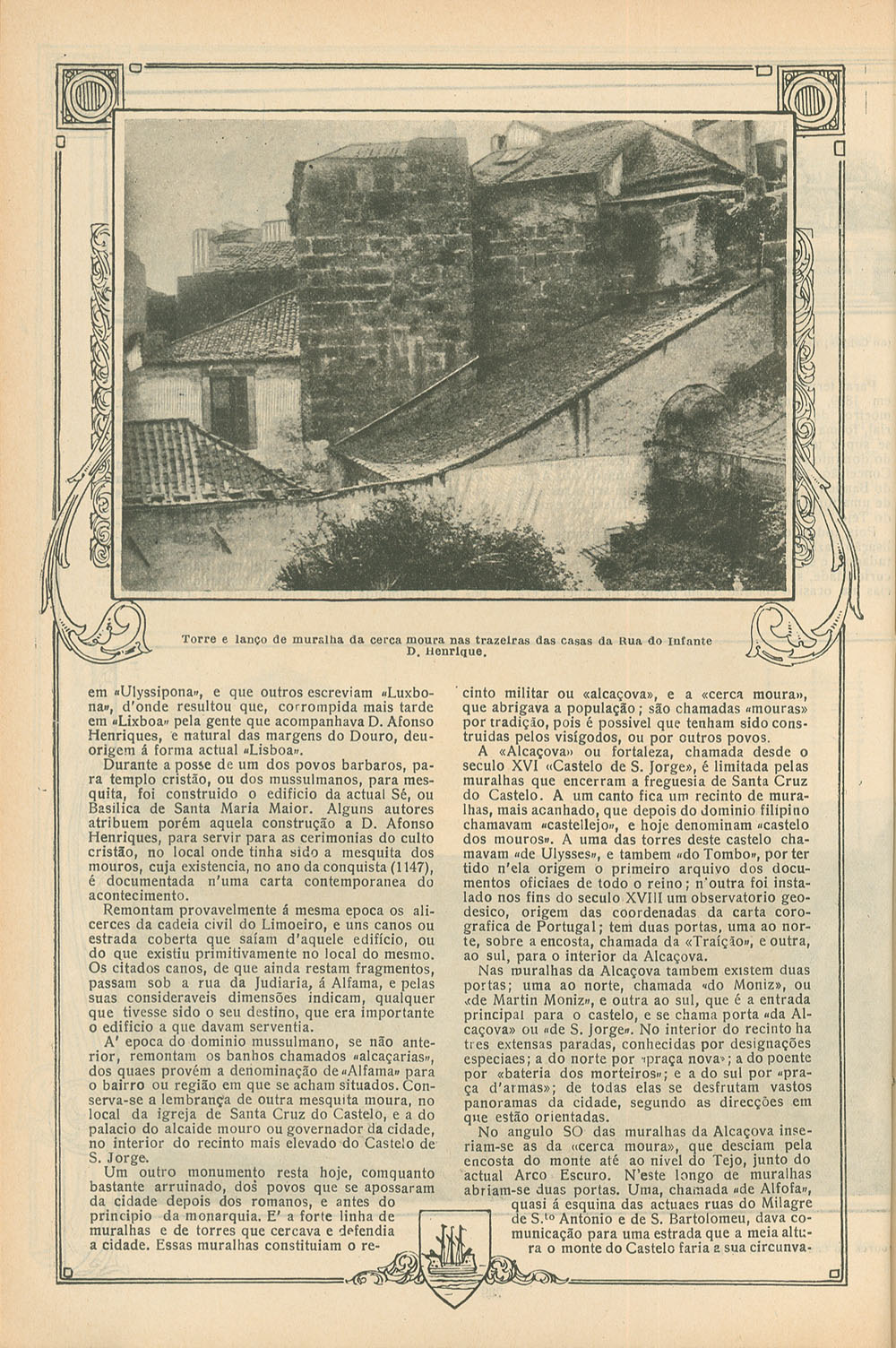 Torre e lanço de muralha da cerca moura nas trazeiras das casas da Rua do Infante D. Henrique.

em «Ulyssipona», e que outros escreviam «Luxbona», d'onde resultou que, corrompida mais tarde em «Lixboa» pela gente que acompanhava D. Afonso Henriques, e natural das margens do Douro, deu origem á forma actual «Lisboa».

Durante a posse de um dos povos barbaros, para templo cristão, ou dos mussulmanos, para mesquita, foi construido o edificio da actual Sé, ou Basilica de Santa Maria Maior. Alguns autores atribuem porém aquela construção a D. Afonso Henriques, para servir para as cerimonias do culto cristão, no local onde tinha sido a mesquita dos mouros, cuja existencia, no ano da conquista (1147), é documentada n'uma carta contemporanea do acontecimento.

Remontam provavelmente á mesma epoca os alicerces da cadeia civil do Limoeiro, e uns canos ou estrada coberta que saíam d'aquele edificio, ou do que existiu primitivamente no local do mesmo. Os citados canos, de que ainda restam fragmentos, passam sob a rua da Judiaria, á Alfama, e pelas suas consideraveis dimensões indicam, qualquer que tivesse sido o seu destino, que era importante o edificio a que davam serventia.

A' epoca do dominio mussulmano, se não anterior, remontam os banhos chamados «alcaçarias», dos quaes provém a denominação de «Alfama» para o bairro ou região em que se acham situados. Conserva-se a lembrança de outra mesquita moura, no local da igreja de Santa Cruz do Castelo, e a do palacio do alcaide mouro ou governador da cidade, no interior do recinto mais elevado do Castelo de S. Jorge.

Um outro monumento resta hoje, comquanto bastante arruinado, dos povos que se apossaram da cidade depois dos romanos, e antes do principio da monarquia. E' a forte linha de muralhas e de torres que cercava e defendia a cidade. Essas muralhas constituiam o recinto militar ou «alcaçova», e a «cerca moura», que abrigava a população; são chamadas «mouras» por tradição, pois é possivel que tenham sido construidas pelos visigodos, ou por outros povos.

A «Alcaçova» ou fortaleza, chamada desde o seculo XVI «Castelo de S. Jorge», é limitada pelas muralhas que encerram a freguesia de Santa Cruz do Castelo. A um canto fica um recinto de muralhas, mais acanhado, que depois do dominio filipino chamavam «castellejo», e hoje denominam «castelo dos mouros». A uma das torres deste castelo chamavam «de Ulysses», e tambem «do Tombo», por ter tido n'ela origem o primeiro arquivo dos documentos oficiaes de todo o reino; n'outra foi instalado nos fins do seculo XVIII um observatorio geodesico, origem das coordenadas da carta corografica de Portugal; tem duas portas, uma ao norte, sobre a encosta, chamada da «Traição», e outra, ao sul, para o interior da Alcaçova.

Nas muralhas da Alcaçova tambem existem duas portas; uma ao norte, chamada «do Moniz», ou «de Martin Moniz», e outra ao sul, que é a entrada principal para o castelo, e se chama porta «da Alcaçova» ou «de S. Jorge». No interior do recinto ha tres extensas paradas, conhecidas por designações especiaes; a do norte por «praça nova»; a do poente por «bateria dos morteiros»; e a do sul por «praça d'armas»; de todas elas se desfrutam vastos panoramas da cidade, segundo as direcções em que estão orientadas.

No angulo SO das muralhas da Alcaçova inseriam-se as da «cerca moura», que desciam pela encosta do monte até ao nivel do Tejo, junto do actual Arco Escuro. N'este longo de muralhas abriam-se duas portas. Uma, chamada «de Alfofa», quasi á esquina das actuaes ruas do Milagre de S.to Antonio e de S. Bartolomeu, dava comunicação para uma estrada que a meia altura o monte do Castelo faria a sua circunva-